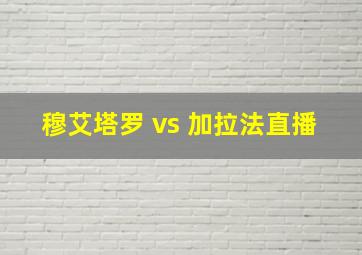 穆艾塔罗 vs 加拉法直播